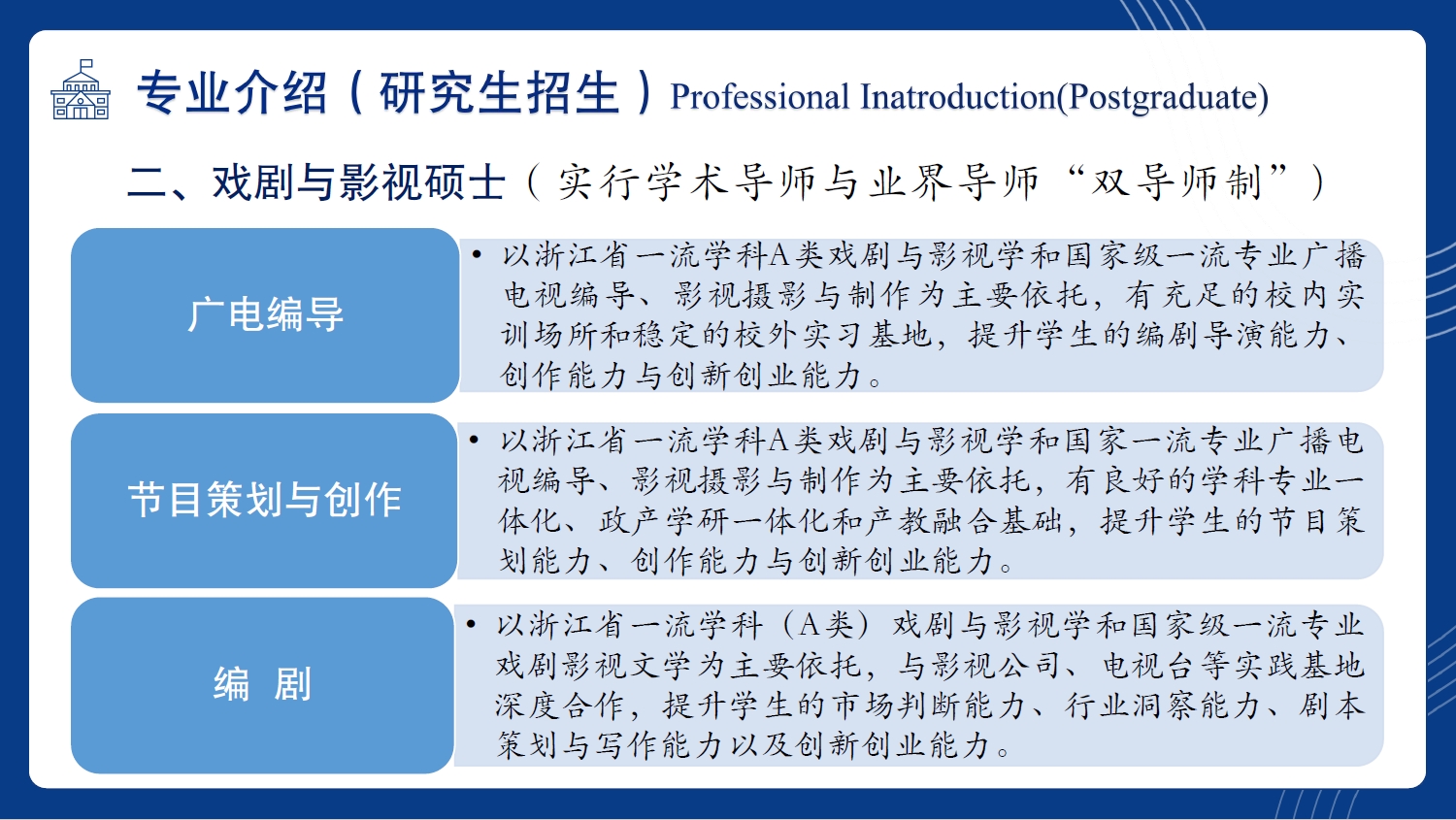 专业介绍（研究生招生）Professional Inatroduction(Postgraduate)

二、戏剧与影视硕士（实行学术导师与业界导师“双导师制”）

广电编导

• 以浙江省一流学科A类戏剧与影视学和国家级一流专业广播电视编导、影视摄影与制作为主要依托，有充足的校内实训场所和稳定的校外实习基地，提升学生的编剧导演能力、创作能力与创新创业能力。

节目策划与创作

• 以浙江省一流学科A类戏剧与影视学和国家一流专业广播电视编导、影视摄影与制作为主要依托，有良好的学科专业一体化、政产学研一体化和产教融合基础，提升学生的节目策划能力、创作能力与创新创业能力。

编 剧

• 以浙江省一流学科（A类）戏剧与影视学和国家级一流专业戏剧影视文学为主要依托，与影视公司、电视台等实践基地深度合作，提升学生的市场判断能力、行业洞察能力、剧本策划与写作能力以及创新创业能力。